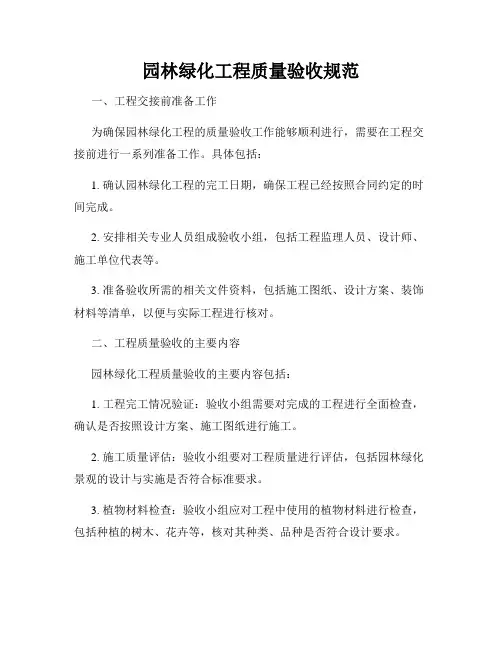 园林绿化工程质量验收规范

一、工程交接前准备工作

为确保园林绿化工程的质量验收工作能够顺利进行，需要在工程交接前进行一系列准备工作。具体包括：

1. 确认园林绿化工程的完工日期，确保工程已经按照合同约定的时间完成。

2. 安排相关专业人员组成验收小组，包括工程监理人员、设计师、施工单位代表等。

3. 准备验收所需的相关文件资料，包括施工图纸、设计方案、装饰材料等清单，以便与实际工程进行核对。

二、工程质量验收的主要内容

园林绿化工程质量验收的主要内容包括：

1. 工程完工情况验证：验收小组需要对完成的工程进行全面检查，确认是否按照设计方案、施工图纸进行施工。

2. 施工质量评估：验收小组要对工程质量进行评估，包括园林绿化景观的设计与实施是否符合标准要求。

3. 植物材料检查：验收小组应对工程中使用的植物材料进行检查，包括种植的树木、花卉等，核对其种类、品种是否符合设计要求。